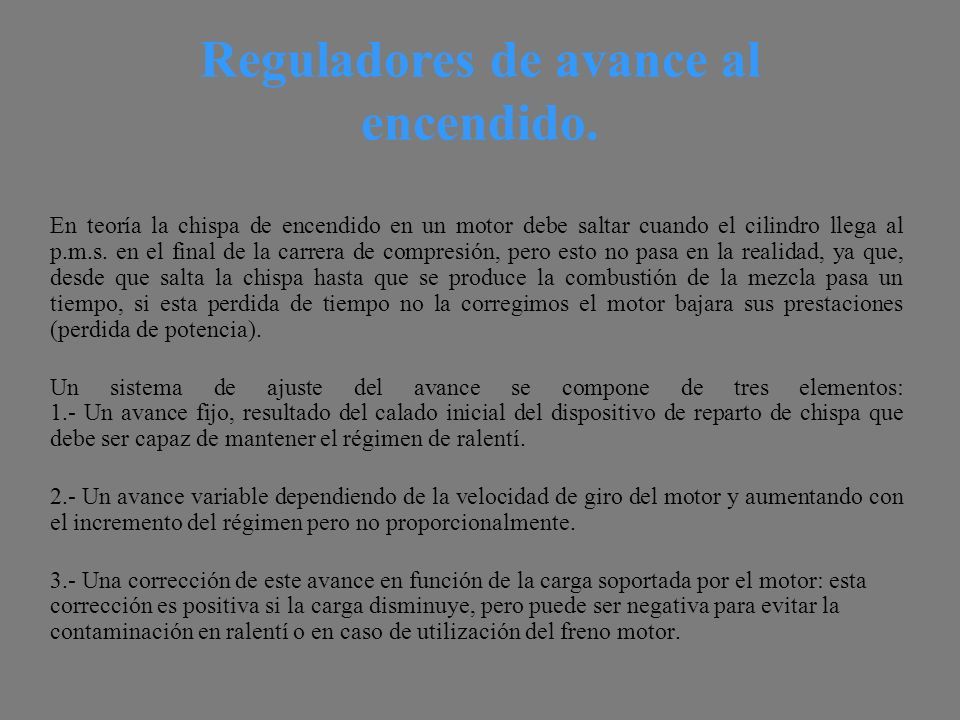 Reguladores de avance al encendido.

En teoría la chispa de encendido en un motor debe saltar cuando el cilindro llega al p.m.s. en el final de la carrera de compresión, pero esto no pasa en la realidad, ya que, desde que salta la chispa hasta que se produce la combustión de la mezcla pasa un tiempo, si esta perdida de tiempo no la corregimos el motor bajara sus prestaciones (perdida de potencia).

Un sistema de ajuste del avance se compone de tres elementos:
1.- Un avance fijo, resultado del calado inicial del dispositivo de reparto de chispa que debe ser capaz de mantener el régimen de ralentí.

2.- Un avance variable dependiendo de la velocidad de giro del motor y aumentando con el incremento del régimen pero no proporcionalmente.

3.- Una corrección de este avance en función de la carga soportada por el motor: esta corrección es positiva si la carga disminuye, pero puede ser negativa para evitar la contaminación en ralentí o en caso de utilización del freno motor.